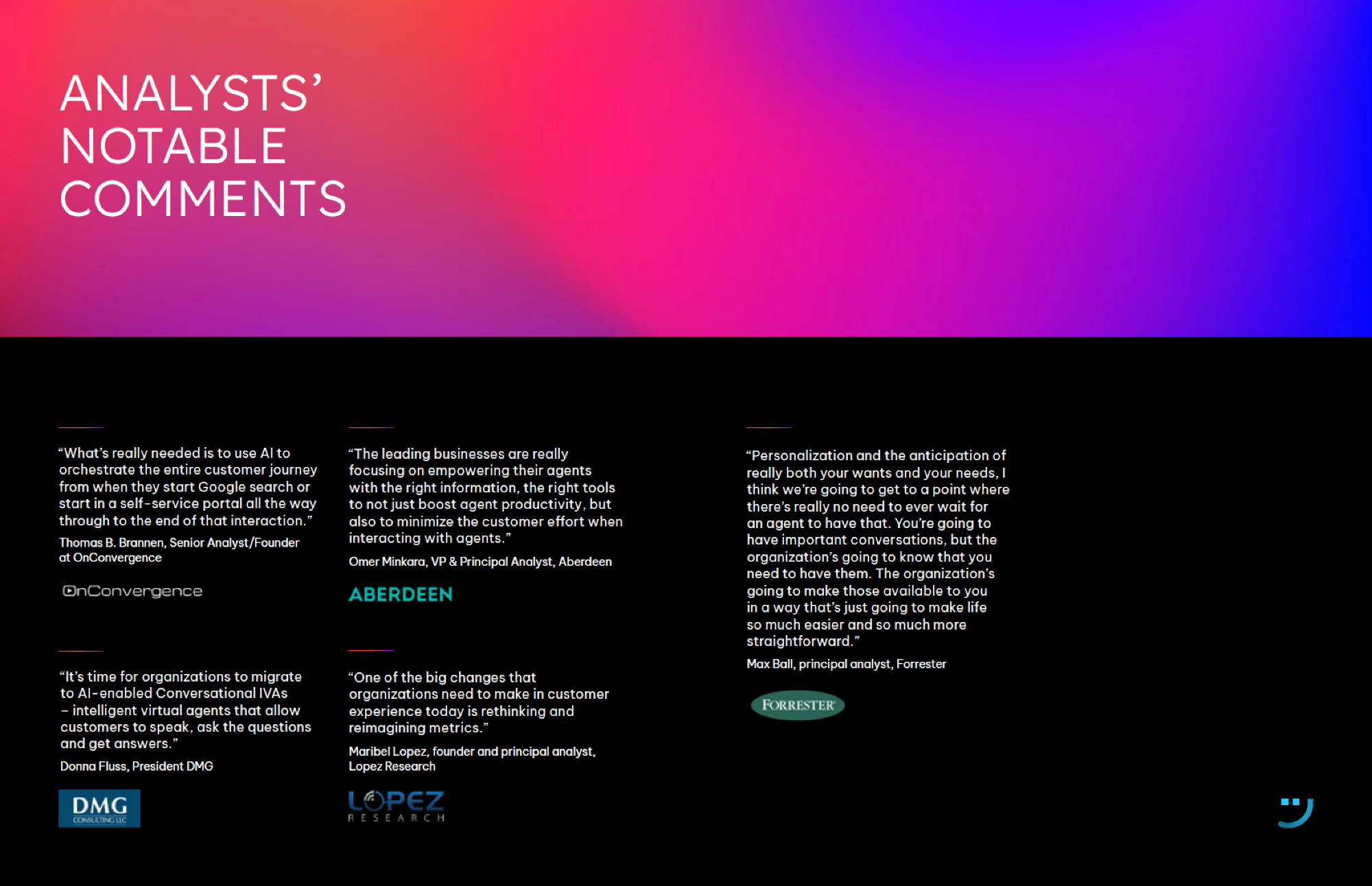 ANALYSTS' NOTABLE COMMENTS

"What's really needed is to use AI to orchestrate the entire customer journey from when they start Google search or start in a self-service portal all the way through to the end of that interaction."

Thomas B. Brannen, Senior Analyst/Founder at OnConvergence

OnConvergence

"It's time for organizations to migrate to AI-enabled Conversational IVAs – intelligent virtual agents that allow customers to speak, ask the questions and get answers."

Donna Fluss, President DMG

DMG CONSULTING LLC

"The leading businesses are really focusing on empowering their agents with the right information, the right tools to not just boost agent productivity, but also to minimize the customer effort when interacting with agents."

Omer Minkara, VP & Principal Analyst, Aberdeen

ABERDEEN

"One of the big changes that organizations need to make in customer experience today is rethinking and reimagining metrics."

Maribel Lopez, founder and principal analyst, Lopez Research

LOPEZ RESEARCH

"Personalization and the anticipation of really both your wants and your needs, I think we're going to get to a point where there's really no need to ever wait for an agent to have that. You're going to have important conversations, but the organization's going to know that you need to have them. The organization's going to make those available to you in a way that's just going to make life so much easier and so much more straightforward."

Max Ball, principal analyst, Forrester

FORRESTER